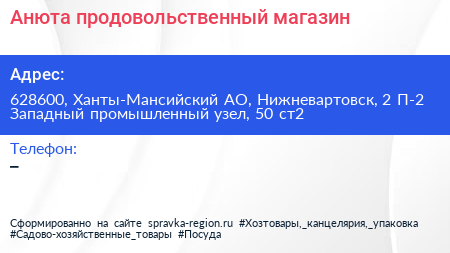 Анюта продовольственный магазин

Адрес:

628600, Ханты-Мансийский АО, Нижневартовск, 2 П-2 Западный промышленный узел, 50 ст2

Телефон:

–

Сформированно на сайте spravka-region.ru #Хозтовары,_канцелярия,_упаковка #Садово-хозяйственные_товары #Посуда